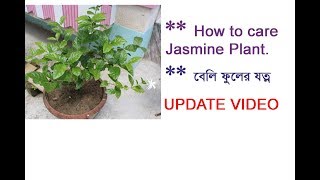 ** How to care Jasmine Plant.

** বেলি ফুলের যত্ন

UPDATE VIDEO